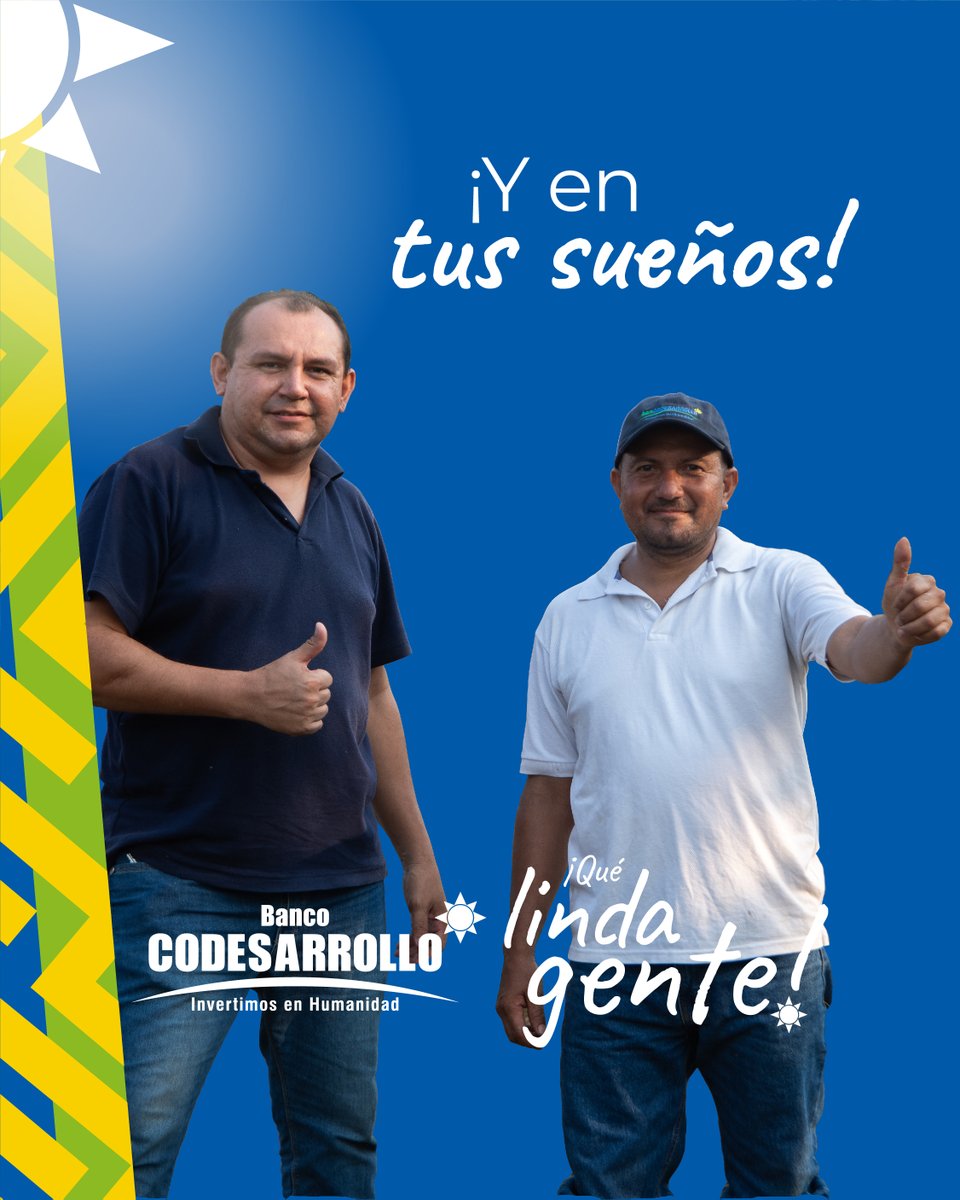 ¡Y en tus sueños!

Banco CODESARROLLO
Invertimos en Humanidad

¡Qué linda gente!